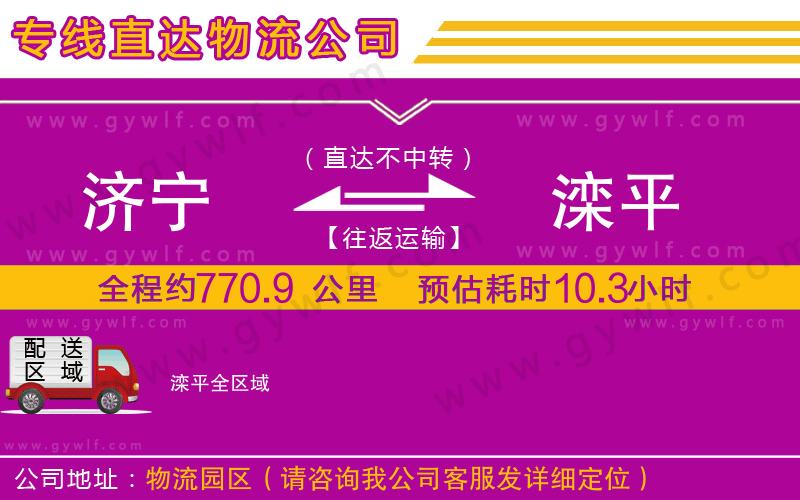 专线直达物流公司

www.gywlf.com

www.gywlf.com

（直达不中转）

济宁

滦平

【往返运输】

www.gywlf.com

www.gywlf.com

全程约770.9 公里　预估耗时10.3小时

www.gywlf.com

www.gywlf.com

配送区域

滦平全区域

www.gywlf.com

公司地址：物流园区（请咨询我公司客服发详细定位）